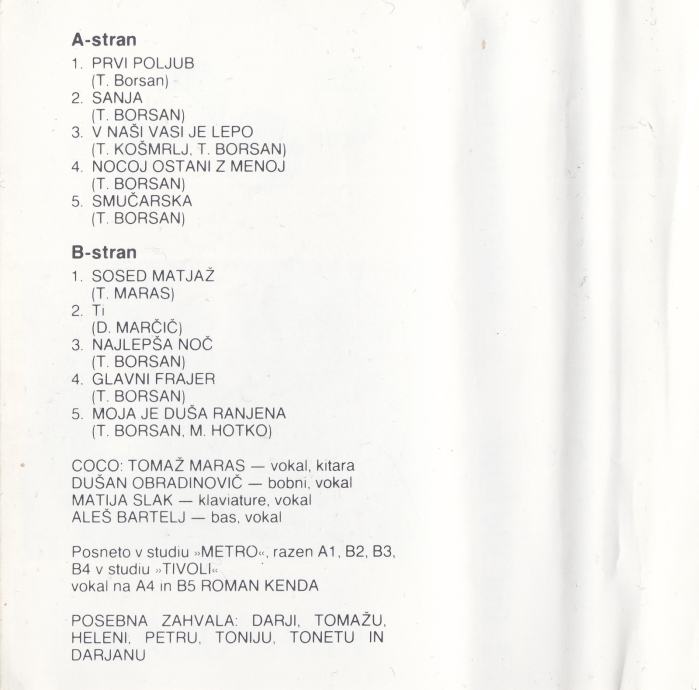 A-stran

1. PRVI POLJUB
(T. Borsan)
2. SANJA
(T. BORSAN)
3. V NAŠI VASI JE LEPO
(T. KOŠMRLJ, T. BORSAN)
4. NOCOJ OSTANI Z MENOJ
(T. BORSAN)
5. SMUČARSKA
(T. BORSAN)

B-stran

1. SOSED MATJAŽ
(T. MARAS)
2. Ti
(D. MARČIČ)
3. NAJLEPŠA NOČ
(T. BORSAN)
4. GLAVNI FRAJER
(T. BORSAN)
5. MOJA JE DUŠA RANJENA
(T. BORSAN, M. HOTKO)

COCO: TOMAŽ MARAS — vokal, kitara
DUŠAN OBRADINOVIČ — bobni, vokal
MATIJA SLAK — klaviature, vokal
ALEŠ BARTELJ — bas, vokal

Posneto v studiu »METRO«, razen A1, B2, B3, B4 v studiu »TIVOLI«
vokal na A4 in B5 ROMAN KENDA

POSEBNA ZAHVALA: DARJI, TOMAŽU, HELENI, PETRU, TONIJU, TONETU IN DARJANU